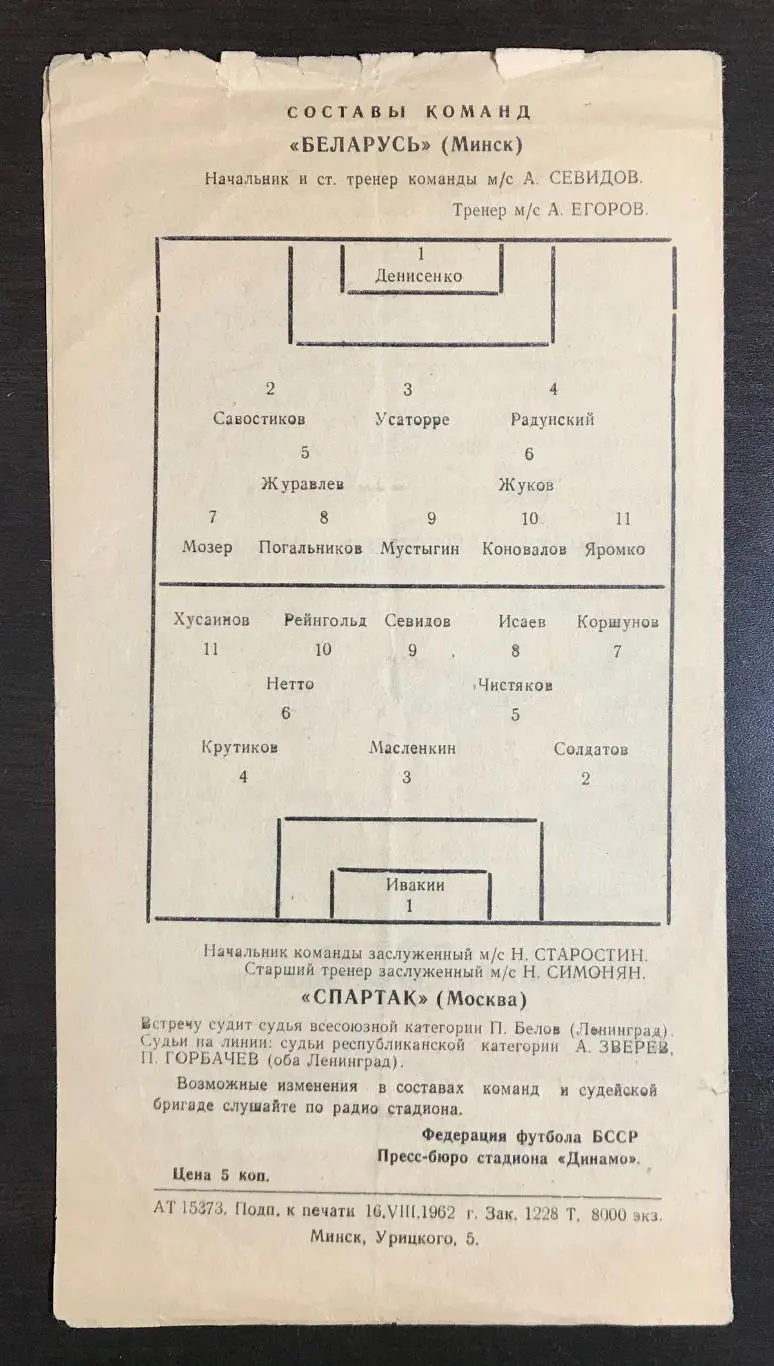 СОСТАВЫ КОМАНД
«БЕЛАРУСЬ» (Минск)
Начальник и ст. тренер команды м/с А. СЕВИДОВ.
Тренер м/с А. ЕГОРОВ.

1
Денисенко

2
Савостиков

3
Усаторре

4
Радунский

5
Журавлев

6
Жуков

7
Мозер

8
Погальников

9
Мустыгин

10
Коновалов

11
Яромко

Хусаинов
11

Рейнгольд
10

Севидов
9

Исаев
8

Коршунов
7

Нетто
6

Чистяков
5

Крутиков
4

Масленкин
3

Солдатов
2

Ивакин
1

Начальник команды заслуженный м/с Н. СТАРОСТИН.
Старший тренер заслуженный м/с Н. СИМОНЯН.
«СПАРТАК» (Москва)

Встречу судит судья всесоюзной категории П. Белов (Ленинград). Судьи на линии: судьи республиканской категории А. ЗВЕРЕВ, П. ГОРБАЧЕВ (оба Ленинград).

Возможные изменения в составах команд и судейской бригаде слушайте по радио стадиона.

Федерация футбола БССР
Пресс-бюро стадиона «Динамо».

Цена 5 коп.

АТ 15373. Подп. к печати 16.VIII.1962 г. Зак. 1228 Т. 8000 экз.
Минск, Урицкого, 5.